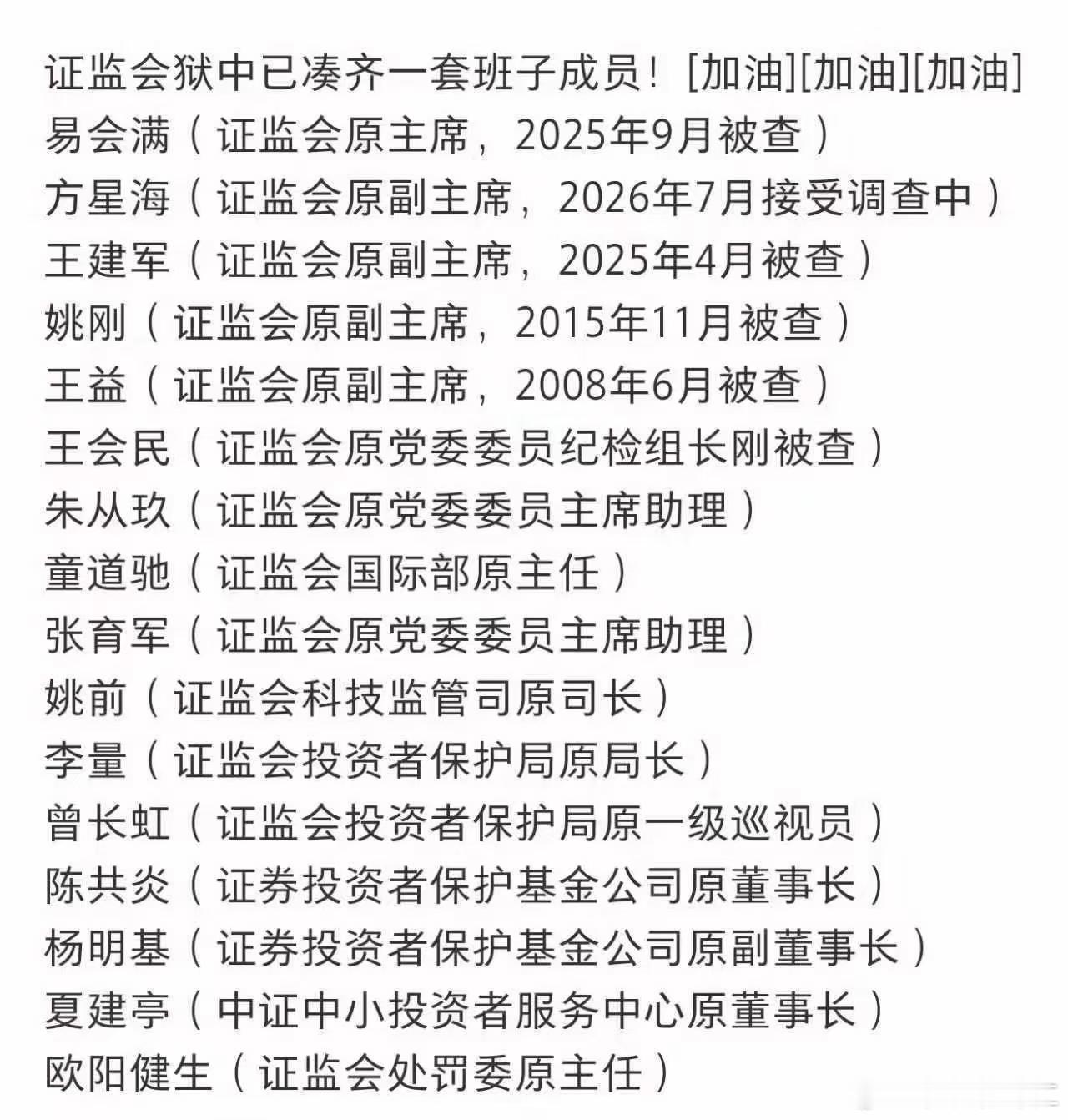 证监会狱中已凑齐一套班子成员！[加油][加油][加油]
易会满（证监会原主席，2025年9月被查）
方星海（证监会原副主席，2026年7月接受调查中）
王建军（证监会原副主席，2025年4月被查）
姚刚（证监会原副主席，2015年11月被查）
王益（证监会原副主席，2008年6月被查）
王会民（证监会原党委委员纪检组长刚被查）
朱从玖（证监会原党委委员主席助理）
童道驰（证监会国际部原主任）
张育军（证监会原党委委员主席助理）
姚前（证监会科技监管司原司长）
李量（证监会投资者保护局原局长）
曾长虹（证监会投资者保护局原一级巡视员）
陈共炎（证券投资者保护基金公司原董事长）
杨明基（证券投资者保护基金公司原副董事长）
夏建亭（中证中小投资者服务中心原董事长）
欧阳健生（证监会处罚委原主任）